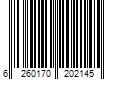 6 260170 202145